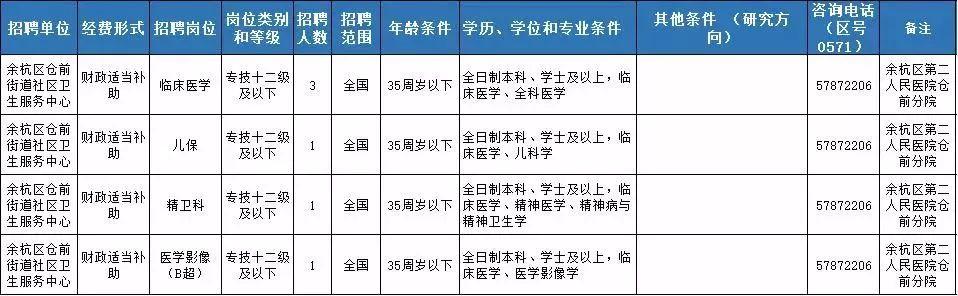 | 招聘单位 | 经费形式 | 招聘岗位 | 岗位类别和等级 | 招聘人数 | 招聘范围 | 年龄条件 | 学历、学位和专业条件 | 其他条件 （研究方向） | 咨询电话（区号0571） | 备注 |
|---|---|---|---|---|---|---|---|---|---|---|
| 余杭区仓前街道社区卫生服务中心 | 财政适当补助 | 临床医学 | 专技十二级及以下 | 3 | 全国 | 35周岁以下 | 全日制本科、学士及以上，临床医学、全科医学 | | 57872206 | 余杭区第二人民医院仓前分院 |
| 余杭区仓前街道社区卫生服务中心 | 财政适当补助 | 儿保 | 专技十二级及以下 | 1 | 全国 | 35周岁以下 | 全日制本科、学士及以上，临床医学、儿科学 | | 57872206 | 余杭区第二人民医院仓前分院 |
| 余杭区仓前街道社区卫生服务中心 | 财政适当补助 | 精卫科 | 专技十二级及以下 | 1 | 全国 | 35周岁以下 | 全日制本科、学士及以上，临床医学、精神医学、精神病与精神卫生学 | | 57872206 | 余杭区第二人民医院仓前分院 |
| 余杭区仓前街道社区卫生服务中心 | 财政适当补助 | 医学影像（B超） | 专技十二级及以下 | 1 | 全国 | 35周岁以下 | 全日制本科、学士及以上，临床医学、医学影像学 | | 57872206 | 余杭区第二人民医院仓前分院 |